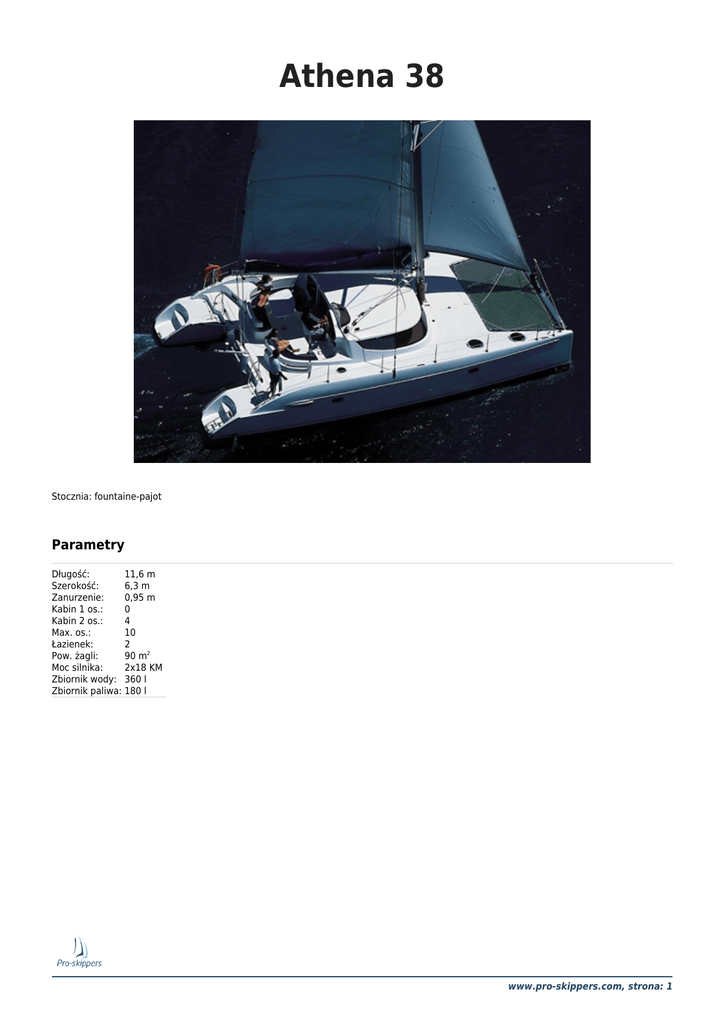 Athena 38

Stocznia: fountaine-pajot

Parametry

| | |
|---|---|
| Długość: | 11,6 m |
| Szerokość: | 6,3 m |
| Zanurzenie: | 0,95 m |
| Kabin 1 os.: | 0 |
| Kabin 2 os.: | 4 |
| Max. os.: | 10 |
| Łazienek: | 2 |
| Pow. żagli: | 90 $m^2$ |
| Moc silnika: | 2x18 KM |
| Zbiornik wody: | 360 l |
| Zbiornik paliwa: | 180 l |

Pro-skippers

www.pro-skippers.com, strona: 1